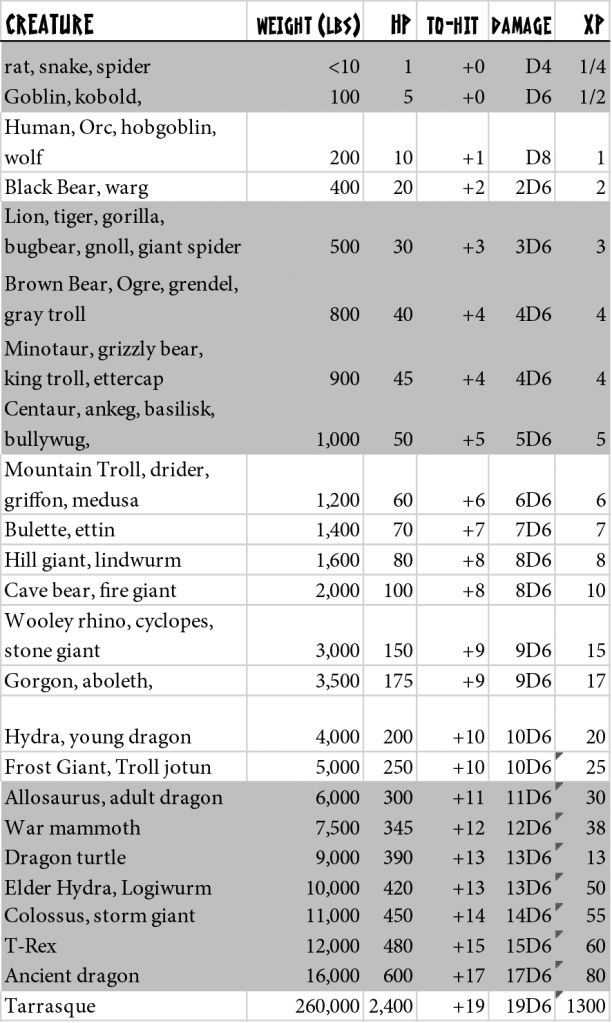 | CREATURE | WEIGHT (LBS) | HP | TO-HIT | DAMAGE | XP |
|---|---|---|---|---|---|
| rat, snake, spider | <10 | 1 | +0 | D4 | 1/4 |
| Goblin, kobold, | 100 | 5 | +0 | D6 | 1/2 |
| Human, Orc, hobgoblin, wolf | 200 | 10 | +1 | D8 | 1 |
| Black Bear, warg | 400 | 20 | +2 | 2D6 | 2 |
| Lion, tiger, gorilla, bugbear, gnoll, giant spider | 500 | 30 | +3 | 3D6 | 3 |
| Brown Bear, Ogre, grendel, gray troll | 800 | 40 | +4 | 4D6 | 4 |
| Minotaur, grizzly bear, king troll, ettercap | 900 | 45 | +4 | 4D6 | 4 |
| Centaur, ankeg, basilisk, bullywug, | 1,000 | 50 | +5 | 5D6 | 5 |
| Mountain Troll, drider, griffon, medusa | 1,200 | 60 | +6 | 6D6 | 6 |
| Bulette, ettin | 1,400 | 70 | +7 | 7D6 | 7 |
| Hill giant, lindwurm | 1,600 | 80 | +8 | 8D6 | 8 |
| Cave bear, fire giant | 2,000 | 100 | +8 | 8D6 | 10 |
| Wooley rhino, cyclopes, stone giant | 3,000 | 150 | +9 | 9D6 | 15 |
| Gorgon, aboleth, | 3,500 | 175 | +9 | 9D6 | 17 |
| Hydra, young dragon | 4,000 | 200 | +10 | 10D6 | 20 |
| Frost Giant, Troll jotun | 5,000 | 250 | +10 | 10D6 | 25 |
| Allosaurus, adult dragon | 6,000 | 300 | +11 | 11D6 | 30 |
| War mammoth | 7,500 | 345 | +12 | 12D6 | 38 |
| Dragon turtle | 9,000 | 390 | +13 | 13D6 | 13 |
| Elder Hydra, Logiwurm | 10,000 | 420 | +13 | 13D6 | 50 |
| Colossus, storm giant | 11,000 | 450 | +14 | 14D6 | 55 |
| T-Rex | 12,000 | 480 | +15 | 15D6 | 60 |
| Ancient dragon | 16,000 | 600 | +17 | 17D6 | 80 |
| Tarrasque | 260,000 | 2,400 | +19 | 19D6 | 1300 |